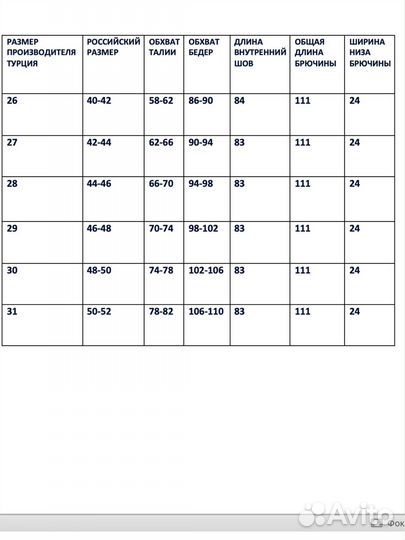 | РАЗМЕР ПРОИЗВОДИТЕЛЯ ТУРЦИЯ | РОССИЙСКИЙ РАЗМЕР | ОБХВАТ ТАЛИИ | ОБХВАТ БЕДЕР | ДЛИНА ВНУТРЕННИЙ ШОВ | ОБЩАЯ ДЛИНА БРЮЧИНЫ | ШИРИНА НИЗА БРЮЧИНЫ |
|---|---|---|---|---|---|---|
| 26 | 40-42 | 58-62 | 86-90 | 84 | 111 | 24 |
| 27 | 42-44 | 62-66 | 90-94 | 83 | 111 | 24 |
| 28 | 44-46 | 66-70 | 94-98 | 83 | 111 | 24 |
| 29 | 46-48 | 70-74 | 98-102 | 83 | 111 | 24 |
| 30 | 48-50 | 74-78 | 102-106 | 83 | 111 | 24 |
| 31 | 50-52 | 78-82 | 106-110 | 83 | 111 | 24 |

Avito

Фок